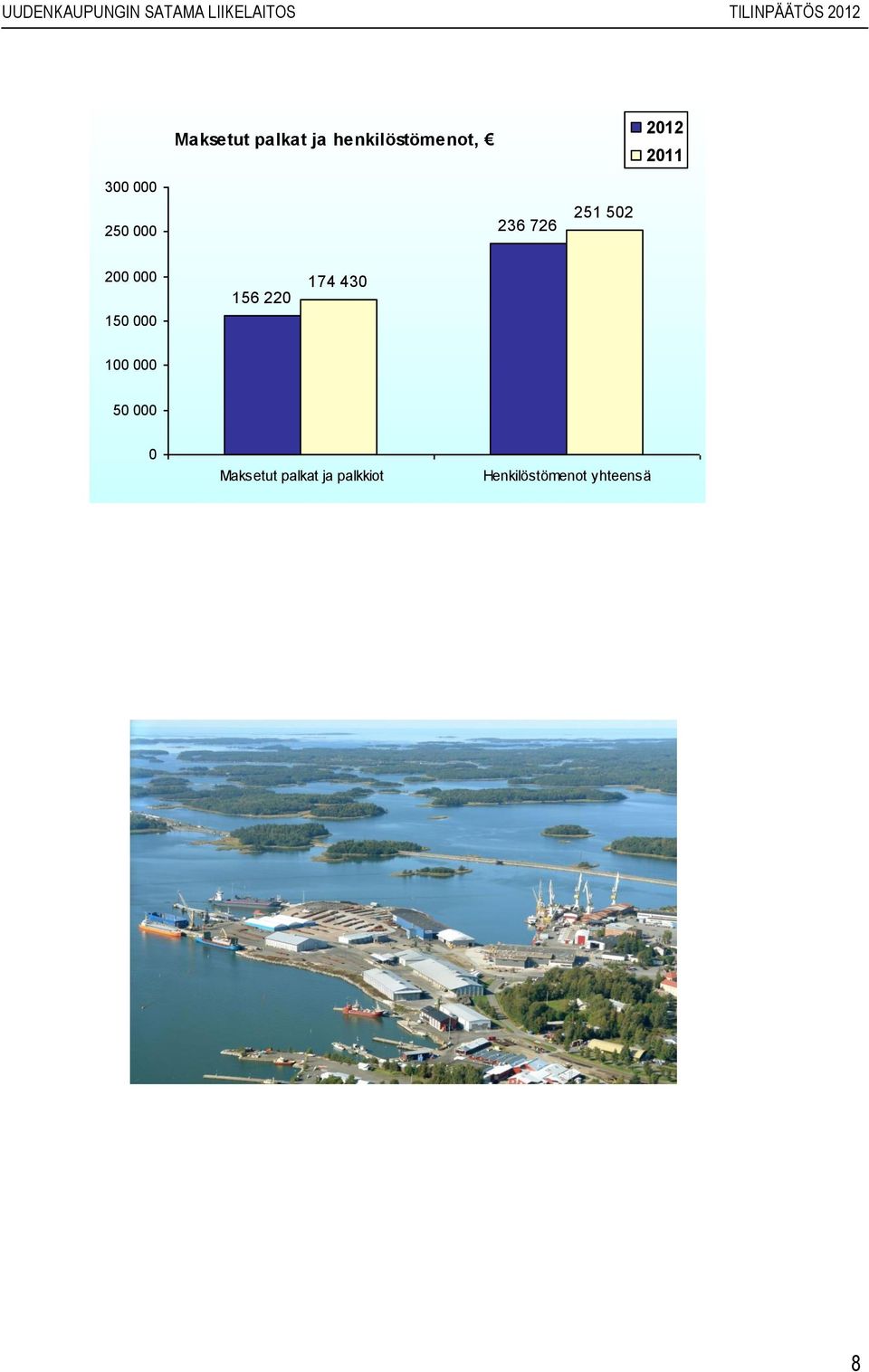 UUDENKAUPUNGIN SATAMA LIIKELAITOS TILINPÄÄTÖS 2012

Maksetut palkat ja henkilöstömenot, €

2012
2011

300 000
250 000
200 000
150 000
100 000
50 000
0

156 220
174 430
236 726
251 502

Maksetut palkat ja palkkiot
Henkilöstömenot yhteensä

8